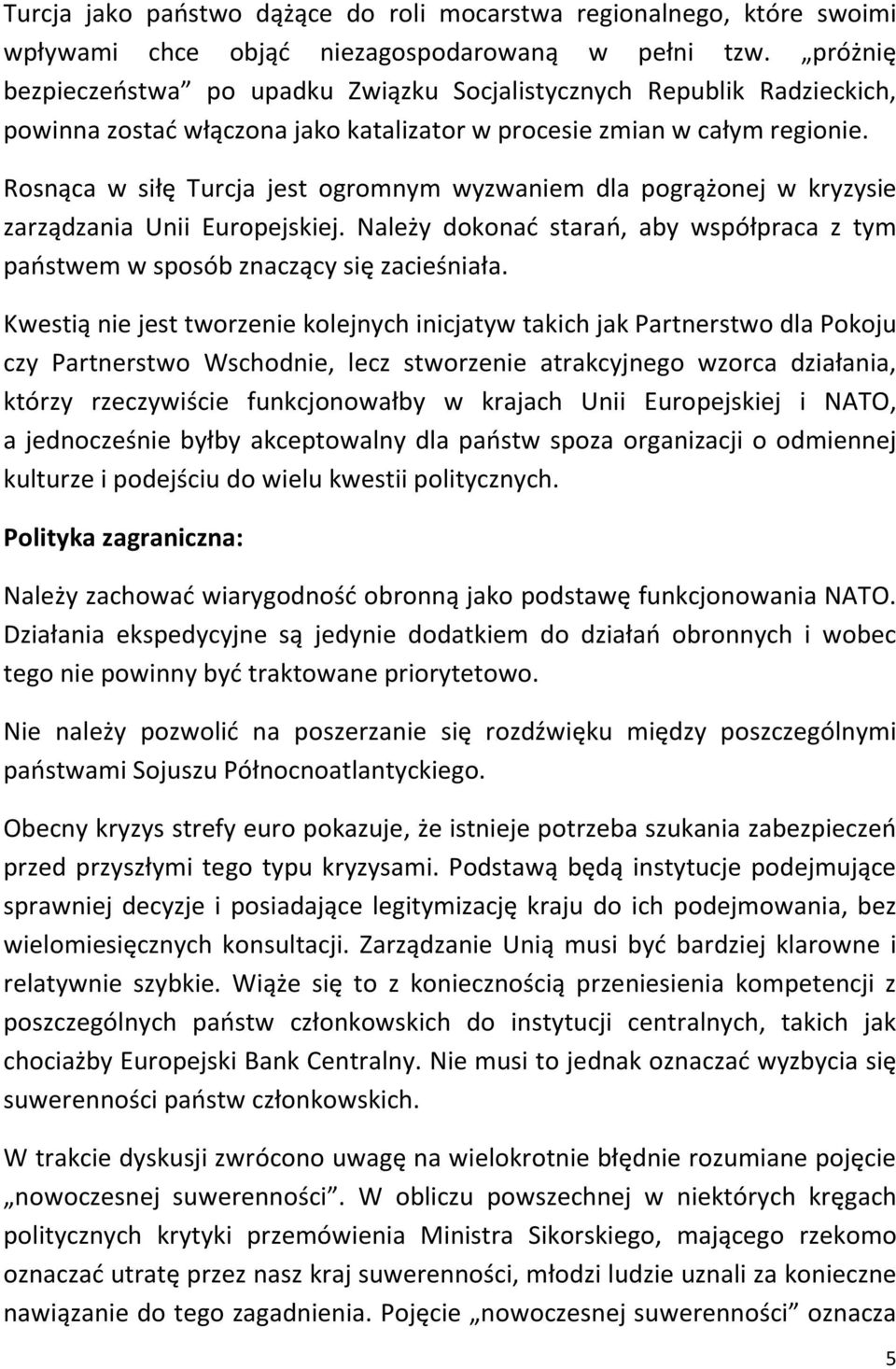 Turcja jako państwo dążące do roli mocarstwa regionalnego, które swoimi wpływami chce objąć niezagospodarowaną w pełni tzw. „próżnię bezpieczeństwa” po upadku Związku Socjalistycznych Republik Radzieckich, powinna zostać włączona jako katalizator w procesie zmian w całym regionie.

Rosnąca w siłę Turcja jest ogromnym wyzwaniem dla pogrążonej w kryzysie zarządzania Unii Europejskiej. Należy dokonać starań, aby współpraca z tym państwem w sposób znaczący się zacieśniała.

Kwestią nie jest tworzenie kolejnych inicjatyw takich jak Partnerstwo dla Pokoju czy Partnerstwo Wschodnie, lecz stworzenie atrakcyjnego wzorca działania, którzy rzeczywiście funkcjonowałby w krajach Unii Europejskiej i NATO, a jednocześnie byłby akceptowalny dla państw spoza organizacji o odmiennej kulturze i podejściu do wielu kwestii politycznych.

Polityka zagraniczna:

Należy zachować wiarygodność obronną jako podstawę funkcjonowania NATO. Działania ekspedycyjne są jedynie dodatkiem do działań obronnych i wobec tego nie powinny być traktowane priorytetowo.

Nie należy pozwolić na poszerzanie się rozdźwięku między poszczególnymi państwami Sojuszu Północnoatlantyckiego.

Obecny kryzys strefy euro pokazuje, że istnieje potrzeba szukania zabezpieczeń przed przyszłymi tego typu kryzysami. Podstawą będą instytucje podejmujące sprawniej decyzje i posiadające legitymizację kraju do ich podejmowania, bez wielomiesięcznych konsultacji. Zarządzanie Unią musi być bardziej klarowne i relatywnie szybkie. Wiąże się to z koniecznością przeniesienia kompetencji z poszczególnych państw członkowskich do instytucji centralnych, takich jak chociażby Europejski Bank Centralny. Nie musi to jednak oznaczać wyzbycia się suwerenności państw członkowskich.

W trakcie dyskusji zwrócono uwagę na wielokrotnie błędnie rozumiane pojęcie „nowoczesnej suwerenności”. W obliczu powszechnej w niektórych kręgach politycznych krytyki przemówienia Ministra Sikorskiego, mającego rzekomo oznaczać utratę przez nasz kraj suwerenności, młodzi ludzie uznali za konieczne nawiązanie do tego zagadnienia. Pojęcie „nowoczesnej suwerenności” oznacza

5